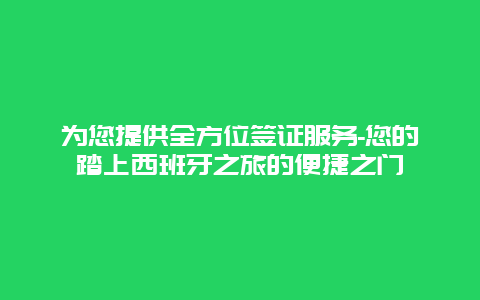 为您提供全方位签证服务-您的踏上西班牙之旅的便捷之门